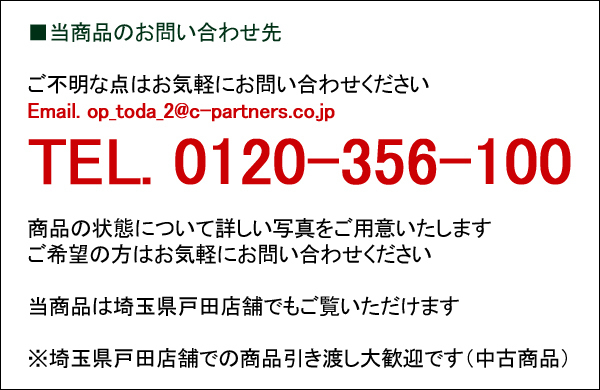 ■当商品のお問い合わせ先

ご不明な点はお気軽にお問い合わせください
Email. op_toda_2@c-partners.co.jp
TEL. 0120-356-100

商品の状態について詳しい写真をご用意いたします
ご希望の方はお気軽にお問い合わせください

当商品は埼玉県戸田店舗でもご覧いただけます

※埼玉県戸田店舗での商品引き渡し大歓迎です（中古商品）